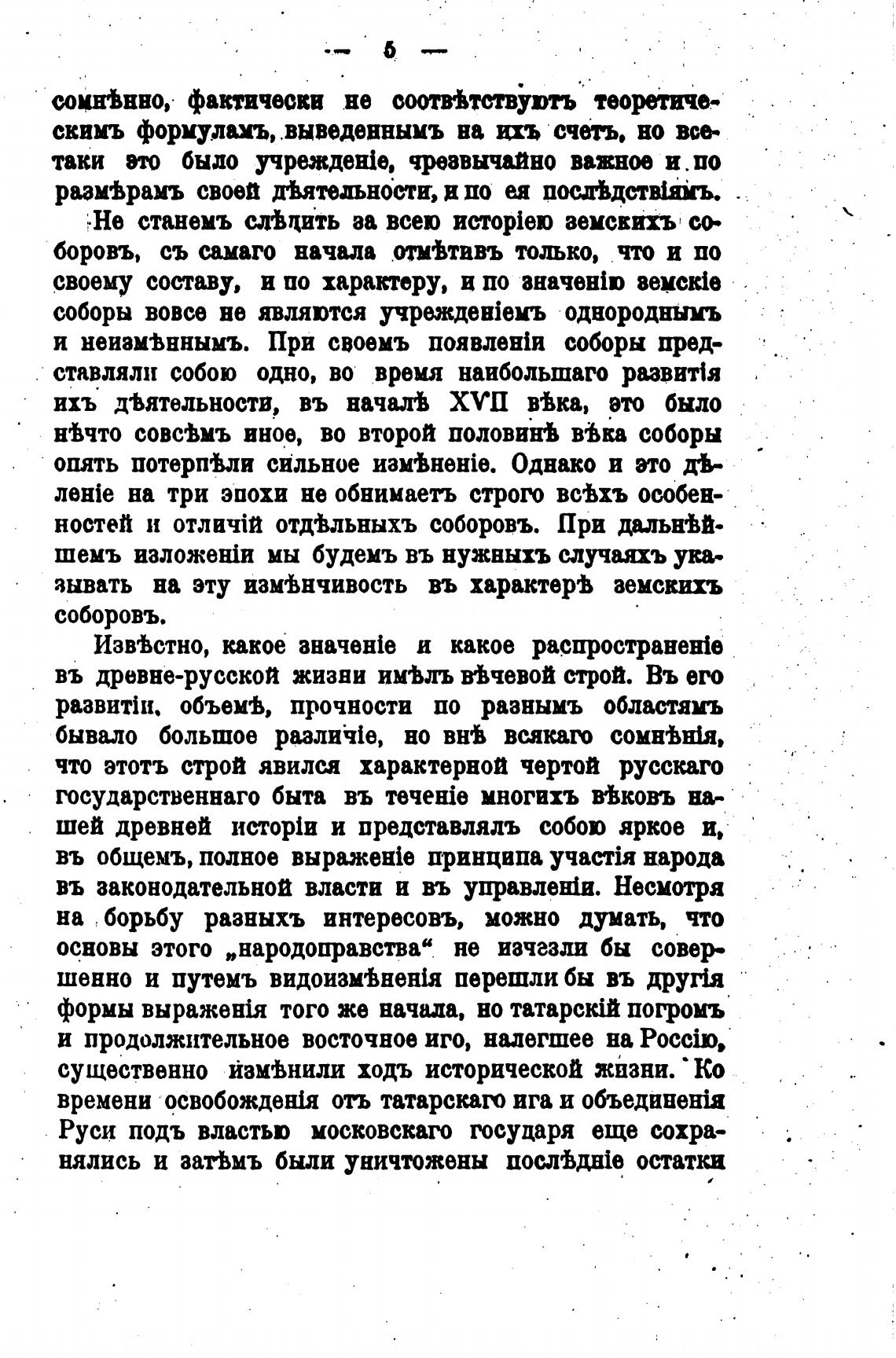 — 5 —

сомнѣнно, фактически не соотвѣтствуютъ теоретическимъ формуламъ, выведеннымъ на ихъ счетъ, но всетаки это было учрежденіе, чрезвычайно важное и по размѣрамъ своей дѣятельности, и по ея послѣдствіямъ.

Не станемъ слѣдить за всею исторіею земскихъ соборовъ, съ самаго начала отмѣтивъ только, что и по своему составу, и по характеру, и по значенію земскіе соборы вовсе не являются учрежденіемъ однороднымъ и неизмѣннымъ. При своемъ появленіи соборы представляли собою одно, во время наибольшаго развитія ихъ дѣятельности, въ началѣ XVII вѣка, это было нѣчто совсѣмъ иное, во второй половинѣ вѣка соборы опять потерпѣли сильное измѣненіе. Однако и это дѣленіе на три эпохи не обнимаетъ строго всѣхъ особенностей и отличій отдѣльныхъ соборовъ. При дальнѣйшемъ изложеніи мы будемъ въ нужныхъ случаяхъ указывать на эту измѣнчивость въ характерѣ земскихъ соборовъ.

Извѣстно, какое значеніе и какое распространеніе въ древне-русской жизни имѣлъ вѣчевой строй. Въ его развитіи, объемѣ, прочности по разнымъ областямъ бывало большое различіе, но внѣ всякаго сомнѣнія, что этотъ строй явился характерной чертой русскаго государственнаго быта въ теченіе многихъ вѣковъ нашей древней исторіи и представлялъ собою яркое и, въ общемъ, полное выраженіе принципа участія народа въ законодательной власти и въ управленіи. Несмотря на борьбу разныхъ интересовъ, можно думать, что основы этого „народоправства“ не изчезли бы совершенно и путемъ видоизмѣненія перешли бы въ другія формы выраженія того же начала, но татарскій погромъ и продолжительное восточное иго, налегшее на Россію, существенно измѣнили ходъ исторической жизни. Ко времени освобожденія отъ татарскаго ига и объединенія Руси подъ властью московскаго государя еще сохранялись и затѣмъ были уничтожены послѣдніе остатки